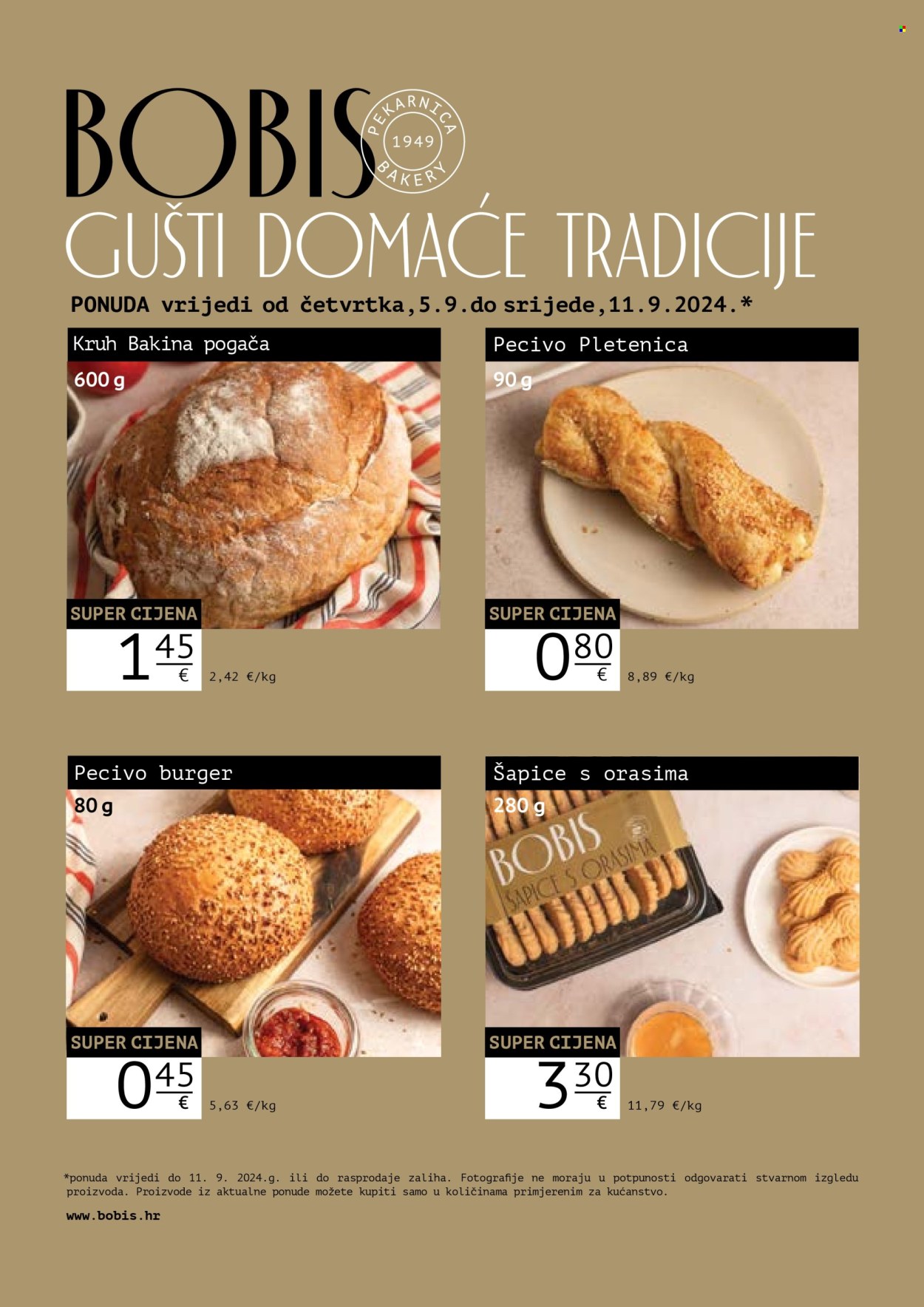 BOBIS PEKARNICA 1949 BAKERY

GUŠTI DOMAĆE TRADICIJE

PONUDA vrijedi od četvrtka,5.9.do srijede,11.9.2024.*

Kruh Bakina pogača

600 g

SUPER CIJENA

1 45 €

2,42 €/kg

Pecivo Pletenica

90 g

SUPER CIJENA

0 80 €

8,89 €/kg

Pecivo burger

80 g

SUPER CIJENA

0 45 €

5,63 €/kg

Šapice s orasima

280 g

BOBIS ŠAPICE S ORASIMA

SUPER CIJENA

3 30 €

11,79 €/kg

*ponuda vrijedi do 11. 9. 2024.g. ili do rasprodaje zaliha. Fotografije ne moraju u potpunosti odgovarati stvarnom izgledu proizvoda. Proizvode iz aktualne ponude možete kupiti samo u količinama primjerenim za kućanstvo.

www.bobis.hr